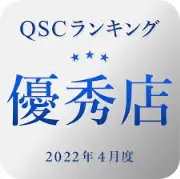 QSCランキング

★★★

優秀店

2022年4月度